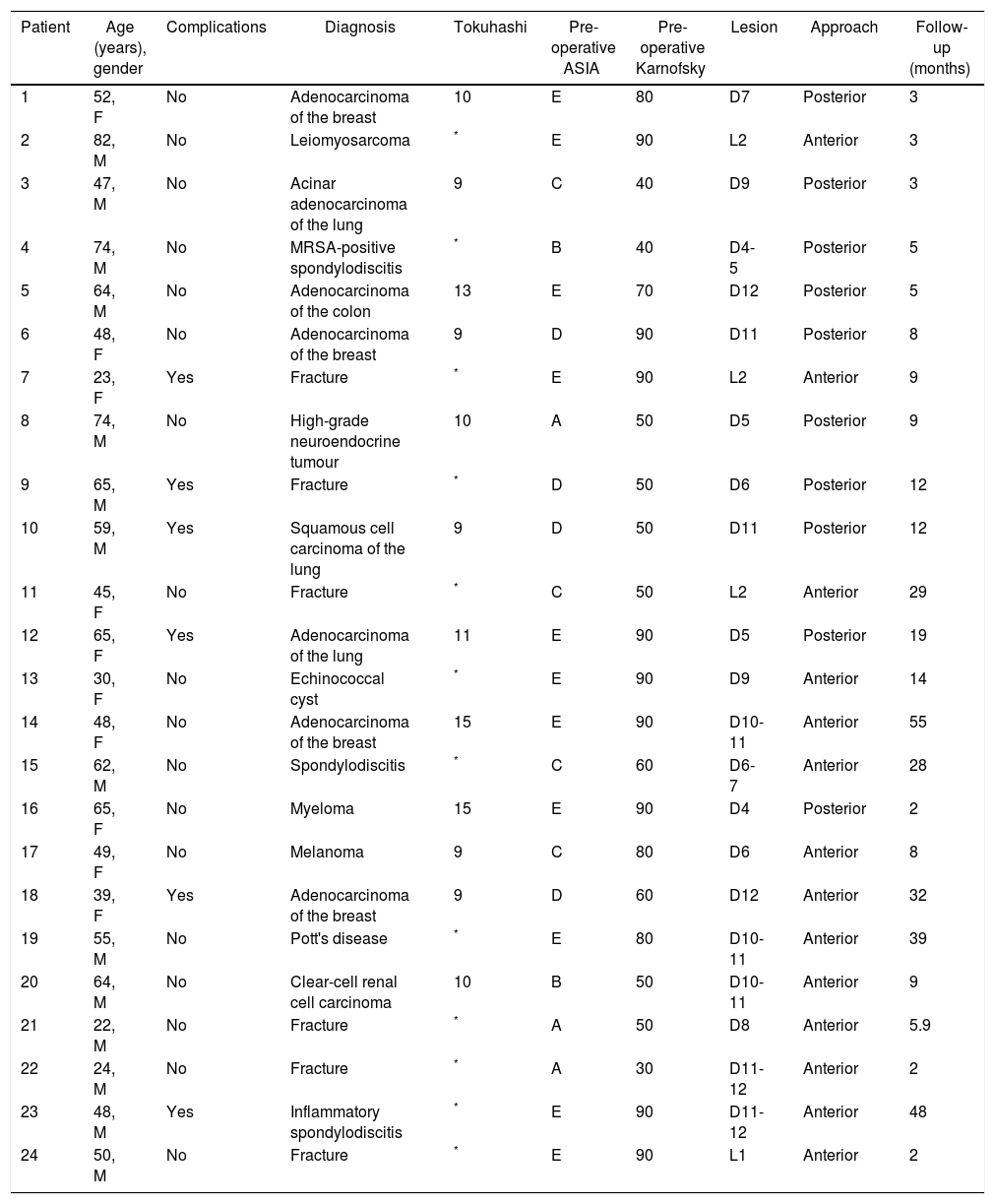 | Patient | Age (years), gender | Complications | Diagnosis | Tokuhashi | Pre-operative ASIA | Pre-operative Karnofsky | Lesion | Approach | Follow-up (months) |
|---|---|---|---|---|---|---|---|---|---|
| 1 | 52, F | No | Adenocarcinoma of the breast | 10 | E | 80 | D7 | Posterior | 3 |
| 2 | 82, M | No | Leiomyosarcoma | * | E | 90 | L2 | Anterior | 3 |
| 3 | 47, M | No | Acinar adenocarcinoma of the lung | 9 | C | 40 | D9 | Posterior | 3 |
| 4 | 74, M | No | MRSA-positive spondylodiscitis | * | B | 40 | D4-5 | Posterior | 5 |
| 5 | 64, M | No | Adenocarcinoma of the colon | 13 | E | 70 | D12 | Posterior | 5 |
| 6 | 48, F | No | Adenocarcinoma of the breast | 9 | D | 90 | D11 | Posterior | 8 |
| 7 | 23, F | Yes | Fracture | * | E | 90 | L2 | Anterior | 9 |
| 8 | 74, M | No | High-grade neuroendocrine tumour | 10 | A | 50 | D5 | Posterior | 9 |
| 9 | 65, M | Yes | Fracture | * | D | 50 | D6 | Posterior | 12 |
| 10 | 59, M | Yes | Squamous cell carcinoma of the lung | 9 | D | 50 | D11 | Posterior | 12 |
| 11 | 45, F | No | Fracture | * | C | 50 | L2 | Anterior | 29 |
| 12 | 65, F | Yes | Adenocarcinoma of the lung | 11 | E | 90 | D5 | Posterior | 19 |
| 13 | 30, F | No | Echinococcal cyst | * | E | 90 | D9 | Anterior | 14 |
| 14 | 48, F | No | Adenocarcinoma of the breast | 15 | E | 90 | D10-11 | Anterior | 55 |
| 15 | 62, M | No | Spondylodiscitis | * | C | 60 | D6-7 | Anterior | 28 |
| 16 | 65, F | No | Myeloma | 15 | E | 90 | D4 | Posterior | 2 |
| 17 | 49, F | No | Melanoma | 9 | C | 80 | D6 | Anterior | 8 |
| 18 | 39, F | Yes | Adenocarcinoma of the breast | 9 | D | 60 | D12 | Anterior | 32 |
| 19 | 55, M | No | Pott's disease | * | E | 80 | D10-11 | Anterior | 39 |
| 20 | 64, M | No | Clear-cell renal cell carcinoma | 10 | B | 50 | D10-11 | Anterior | 9 |
| 21 | 22, M | No | Fracture | * | A | 50 | D8 | Anterior | 5.9 |
| 22 | 24, M | No | Fracture | * | A | 30 | D11-12 | Anterior | 2 |
| 23 | 48, M | Yes | Inflammatory spondylodiscitis | * | E | 90 | D11-12 | Anterior | 48 |
| 24 | 50, M | No | Fracture | * | E | 90 | L1 | Anterior | 2 |